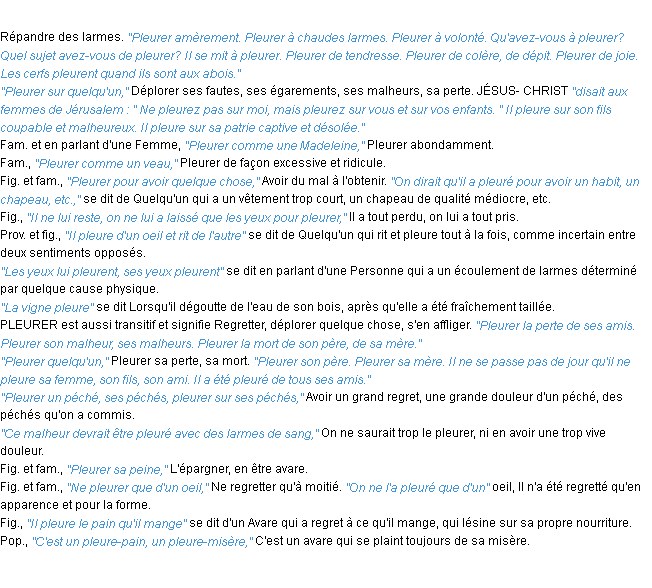 Répandre des larmes. "Pleurer amèrement. Pleurer à chaudes larmes. Pleurer à volonté. Qu'avez-vous à pleurer? Quel sujet avez-vous de pleurer? Il se mit à pleurer. Pleurer de tendresse. Pleurer de colère, de dépit. Pleurer de joie. Les cerfs pleurent quand ils sont aux abois."
"Pleurer sur quelqu'un," Déplorer ses fautes, ses égarements, ses malheurs, sa perte. JÉSUS- CHRIST "disait aux femmes de Jérusalem : " Ne pleurez pas sur moi, mais pleurez sur vous et sur vos enfants. " Il pleure sur son fils coupable et malheureux. Il pleure sur sa patrie captive et désolée."
Fam. et en parlant d'une Femme, "Pleurer comme une Madeleine," Pleurer abondamment.
Fam., "Pleurer comme un veau," Pleurer de façon excessive et ridicule.
Fig. et fam., "Pleurer pour avoir quelque chose," Avoir du mal à l'obtenir. "On dirait qu'il a pleuré pour avoir un habit, un chapeau, etc.," se dit de Quelqu'un qui a un vêtement trop court, un chapeau de qualité médiocre, etc.
Fig., "Il ne lui reste, on ne lui a laissé que les yeux pour pleurer," Il a tout perdu, on lui a tout pris.
Prov. et fig., "Il pleure d'un oeil et rit de l'autre" se dit de Quelqu'un qui rit et pleure tout à la fois, comme incertain entre deux sentiments opposés.
"Les yeux lui pleurent, ses yeux pleurent" se dit en parlant d'une Personne qui a un écoulement de larmes déterminé par quelque cause physique.
"La vigne pleure" se dit Lorsqu'il dégoutte de l'eau de son bois, après qu'elle a été fraîchement taillée.
PLEURER est aussi transitif et signifie Regretter, déplorer quelque chose, s'en affliger. "Pleurer la perte de ses amis. Pleurer son malheur, ses malheurs. Pleurer la mort de son père, de sa mère."
"Pleurer quelqu'un," Pleurer sa perte, sa mort. "Pleurer son père. Pleurer sa mère. Il ne se passe pas de jour qu'il ne pleure sa femme, son fils, son ami. Il a été pleuré de tous ses amis."
"Pleurer un péché, ses péchés, pleurer sur ses péchés," Avoir un grand regret, une grande douleur d'un péché, des péchés qu'on a commis.
"Ce malheur devrait être pleuré avec des larmes de sang," On ne saurait trop le pleurer, ni en avoir une trop vive douleur.
Fig. et fam., "Pleurer sa peine," L'épargner, en être avare.
Fig. et fam., "Ne pleurer que d'un oeil," Ne regretter qu'à moitié. "On ne l'a pleuré que d'un" oeil, Il n'a été regretté qu'en apparence et pour la forme.
Fig., "Il pleure le pain qu'il mange" se dit d'un Avare qui a regret à ce qu'il mange, qui lésine sur sa propre nourriture.
Pop., "C'est un pleure-pain, un pleure-misère," C'est un avare qui se plaint toujours de sa misère.